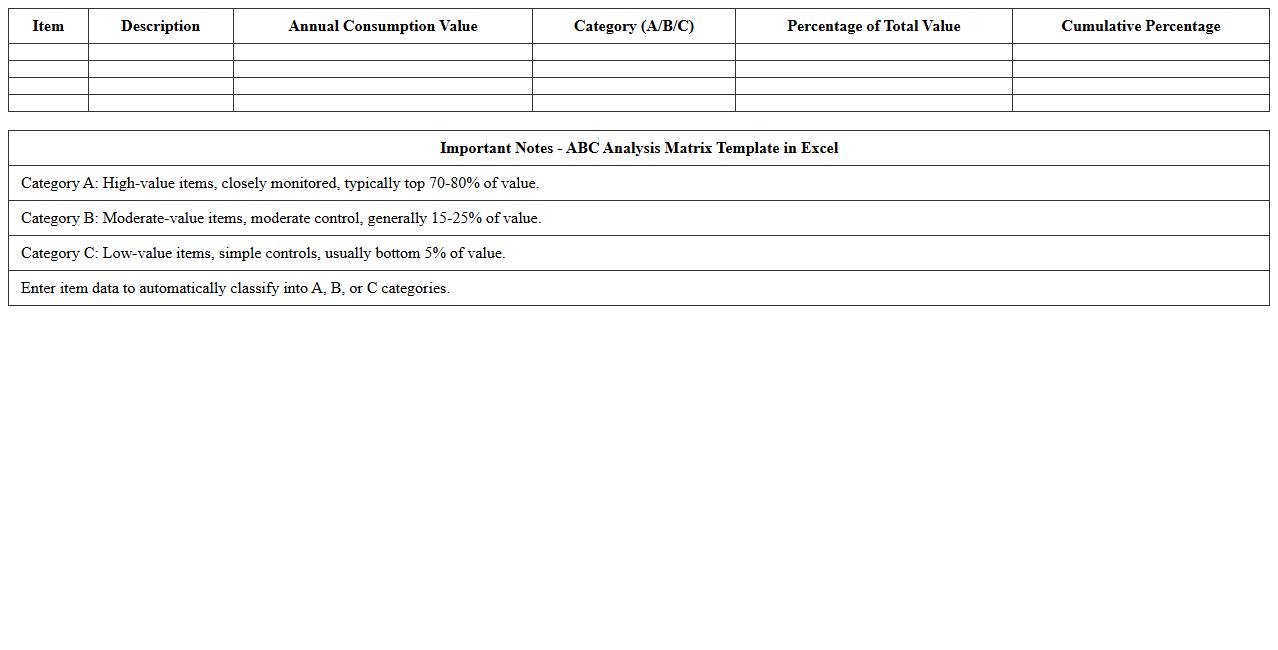 | Item | Description | Annual Consumption Value | Category (A/B/C) | Percentage of Total Value | Cumulative Percentage |
|---|---|---|---|---|---|
| | | | | | |
| | | | | | |
| | | | | | |
| | | | | | |

| Important Notes - ABC Analysis Matrix Template in Excel |
|---|
| Category A: High-value items, closely monitored, typically top 70-80% of value. |
| Category B: Moderate-value items, moderate control, generally 15-25% of value. |
| Category C: Low-value items, simple controls, usually bottom 5% of value. |
| Enter item data to automatically classify into A, B, or C categories. |